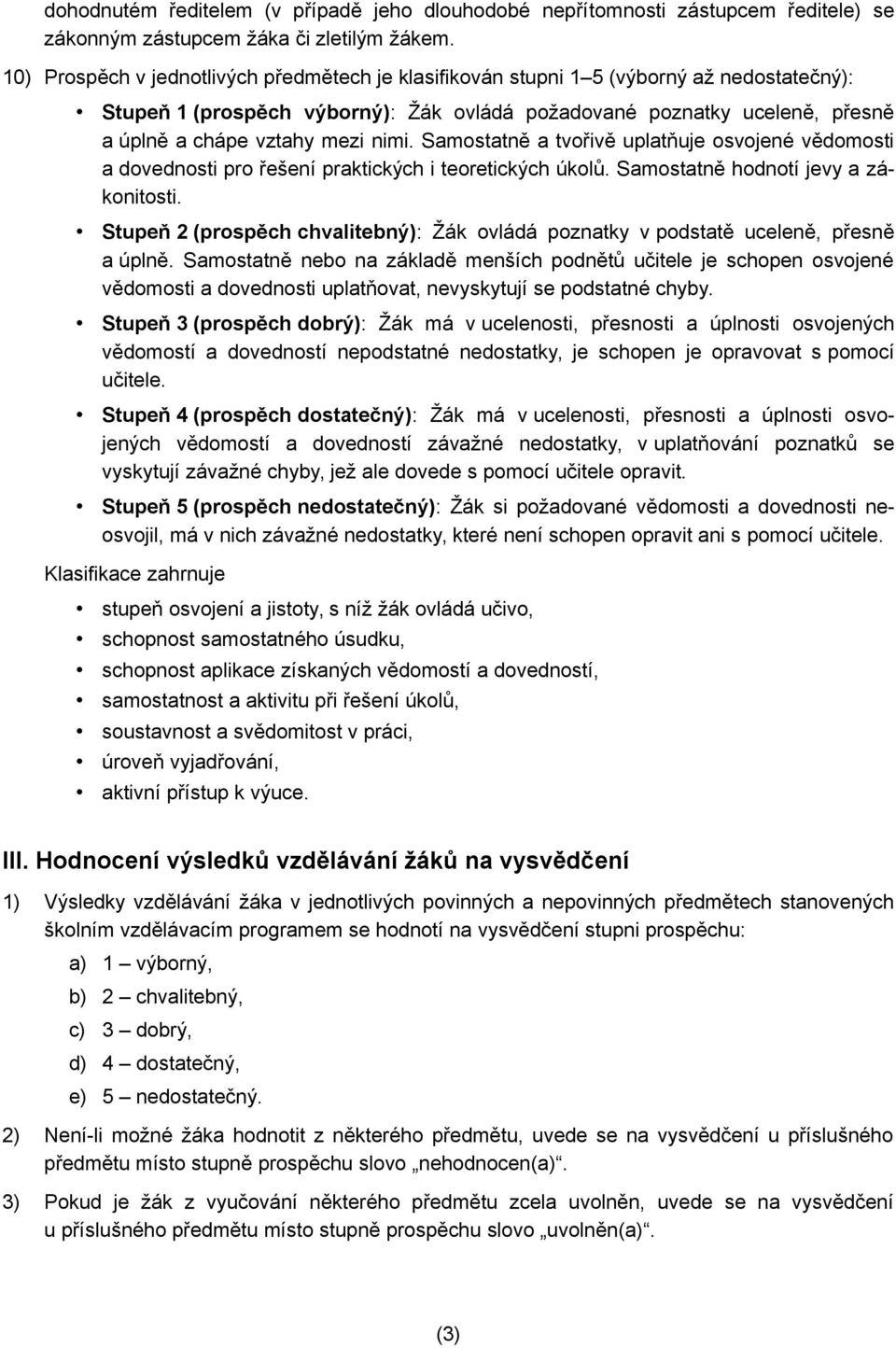 dohodnutém ředitelem (v případě jeho dlouhodobé nepřítomnosti zástupcem ředitele) se zákonným zástupcem žáka či zletilým žákem.

10) Prospěch v jednotlivých předmětech je klasifikován stupni 1–5 (výborný až nedostatečný):

• Stupeň 1 (prospěch výborný): Žák ovládá požadované poznatky uceleně, přesně a úplně a chápe vztahy mezi nimi. Samostatně a tvořivě uplatňuje osvojené vědomosti a dovednosti pro řešení praktických i teoretických úkolů. Samostatně hodnotí jevy a zákonitosti.

• Stupeň 2 (prospěch chvalitebný): Žák ovládá poznatky v podstatě uceleně, přesně a úplně. Samostatně nebo na základě menších podnětů učitele je schopen osvojené vědomosti a dovednosti uplatňovat, nevyskytují se podstatné chyby.

• Stupeň 3 (prospěch dobrý): Žák má v ucelenosti, přesnosti a úplnosti osvojených vědomostí a dovedností nepodstatné nedostatky, je schopen je opravovat s pomocí učitele.

• Stupeň 4 (prospěch dostatečný): Žák má v ucelenosti, přesnosti a úplnosti osvojených vědomostí a dovedností závažné nedostatky, v uplatňování poznatků se vyskytují závažné chyby, jež ale dovede s pomocí učitele opravit.

• Stupeň 5 (prospěch nedostatečný): Žák si požadované vědomosti a dovednosti neosvojil, má v nich závažné nedostatky, které není schopen opravit ani s pomocí učitele.

Klasifikace zahrnuje

• stupeň osvojení a jistoty, s níž žák ovládá učivo,
• schopnost samostatného úsudku,
• schopnost aplikace získaných vědomostí a dovedností,
• samostatnost a aktivitu při řešení úkolů,
• soustavnost a svědomitost v práci,
• úroveň vyjadřování,
• aktivní přístup k výuce.

III. Hodnocení výsledků vzdělávání žáků na vysvědčení

1) Výsledky vzdělávání žáka v jednotlivých povinných a nepovinných předmětech stanovených školním vzdělávacím programem se hodnotí na vysvědčení stupni prospěchu:
a) 1 – výborný,
b) 2 – chvalitebný,
c) 3 – dobrý,
d) 4 – dostatečný,
e) 5 – nedostatečný.

2) Není-li možné žáka hodnotit z některého předmětu, uvede se na vysvědčení u příslušného předmětu místo stupně prospěchu slovo „nehodnocen(a)“.

3) Pokud je žák z vyučování některého předmětu zcela uvolněn, uvede se na vysvědčení u příslušného předmětu místo stupně prospěchu slovo „uvolněn(a)“.

(3)